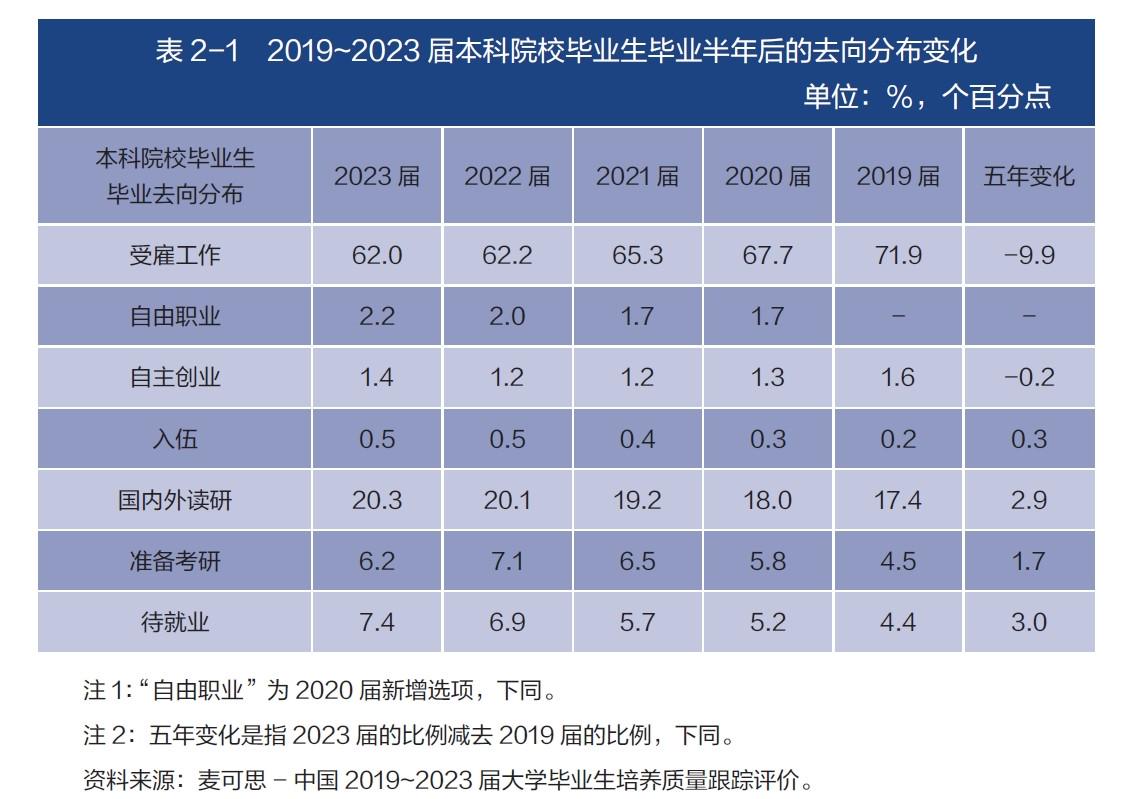 表2-1 2019~2023届本科院校毕业生毕业半年后的去向分布变化

单位：%，个百分点

| 本科院校毕业生毕业去向分布 | 2023届 | 2022届 | 2021届 | 2020届 | 2019届 | 五年变化 |
|---|---|---|---|---|---|---|
| 受雇工作 | 62.0 | 62.2 | 65.3 | 67.7 | 71.9 | -9.9 |
| 自由职业 | 2.2 | 2.0 | 1.7 | 1.7 | - | - |
| 自主创业 | 1.4 | 1.2 | 1.2 | 1.3 | 1.6 | -0.2 |
| 入伍 | 0.5 | 0.5 | 0.4 | 0.3 | 0.2 | 0.3 |
| 国内外读研 | 20.3 | 20.1 | 19.2 | 18.0 | 17.4 | 2.9 |
| 准备考研 | 6.2 | 7.1 | 6.5 | 5.8 | 4.5 | 1.7 |
| 待就业 | 7.4 | 6.9 | 5.7 | 5.2 | 4.4 | 3.0 |

注1：“自由职业”为2020届新增选项，下同。

注2：五年变化是指2023届的比例减去2019届的比例，下同。

资料来源：麦可思-中国2019~2023届大学毕业生培养质量跟踪评价。